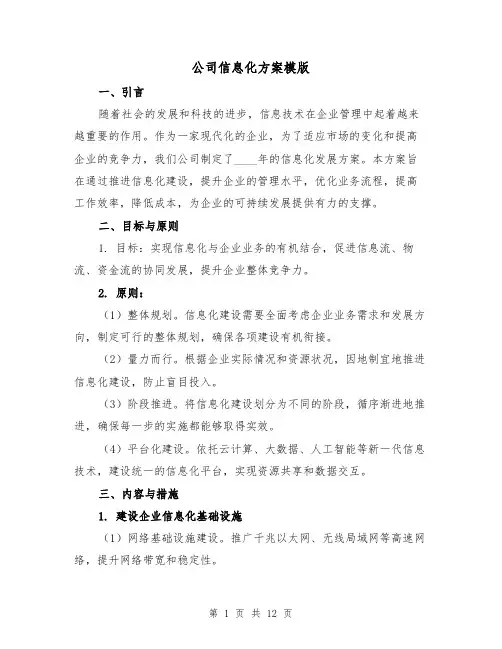 公司信息化方案模版

一、引言

随着社会的发展和科技的进步，信息技术在企业管理中起着越来越重要的作用。作为一家现代化的企业，为了适应市场的变化和提高企业的竞争力，我们公司制定了____年的信息化发展方案。本方案旨在通过推进信息化建设，提升企业的管理水平，优化业务流程，提高工作效率，降低成本，为企业的可持续发展提供有力的支撑。

二、目标与原则

1. 目标：实现信息化与企业业务的有机结合，促进信息流、物流、资金流的协同发展，提升企业整体竞争力。

2. 原则：

（1）整体规划。信息化建设需要全面考虑企业业务需求和发展方向，制定可行的整体规划，确保各项建设有机衔接。

（2）量力而行。根据企业实际情况和资源状况，因地制宜地推进信息化建设，防止盲目投入。

（3）阶段推进。将信息化建设划分为不同的阶段，循序渐进地推进，确保每一步的实施都能够取得实效。

（4）平台化建设。依托云计算、大数据、人工智能等新一代信息技术，建设统一的信息化平台，实现资源共享和数据交互。

三、内容与措施

1. 建设企业信息化基础设施

（1）网络基础设施建设。推广千兆以太网、无线局域网等高速网络，提升网络带宽和稳定性。

第 1 页 共 12 页